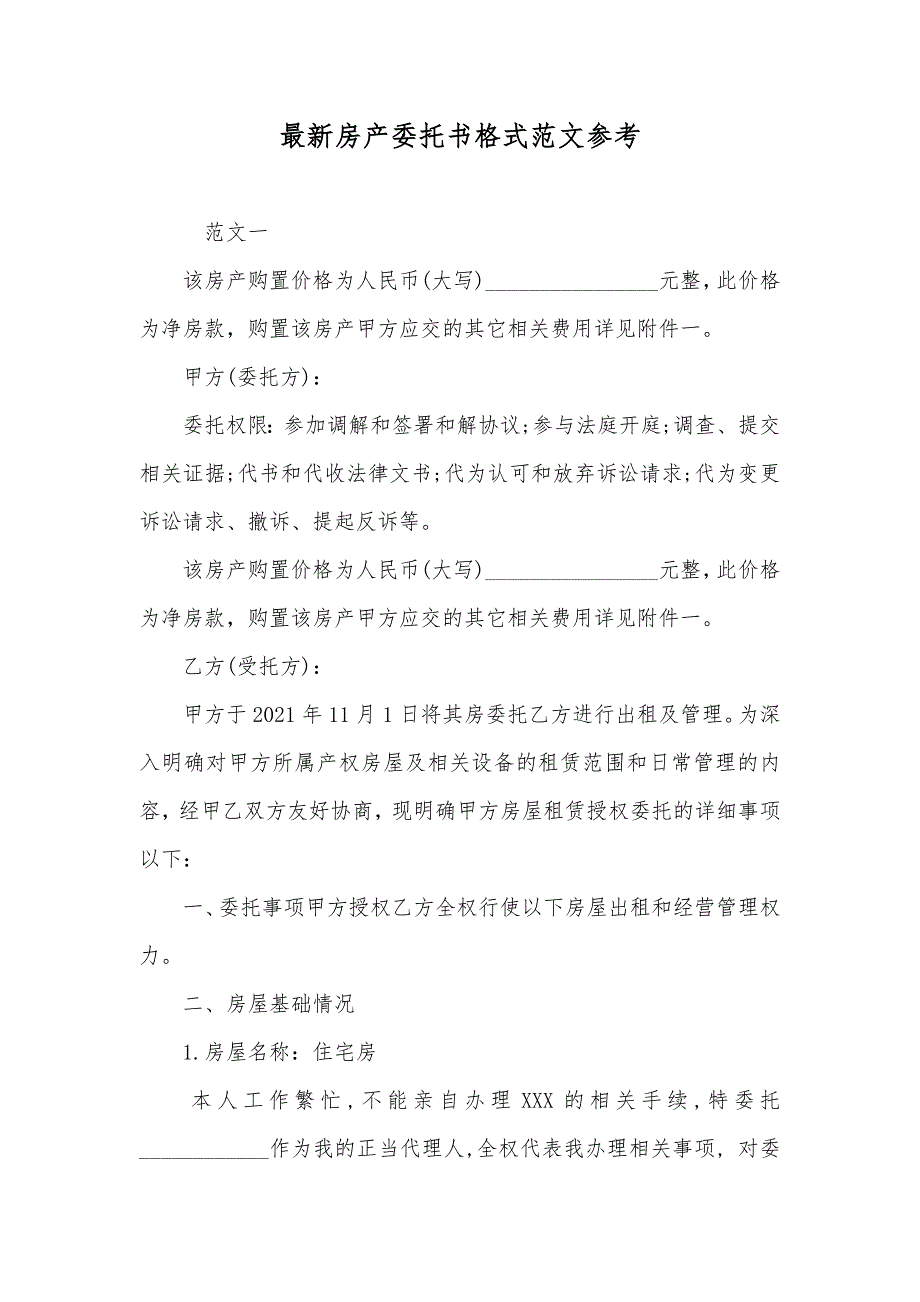 最新房产委托书格式范文参考

范文一

该房产购置价格为人民币(大写)________________元整,此价格为净房款,购置该房产甲方应交的其它相关费用详见附件一。

甲方(委托方):

委托权限:参加调解和签署和解协议;参与法庭开庭;调查、提交相关证据;代书和代收法律文书;代为认可和放弃诉讼请求;代为变更诉讼请求、撤诉、提起反诉等。

该房产购置价格为人民币(大写)________________元整,此价格为净房款,购置该房产甲方应交的其它相关费用详见附件一。

乙方(受托方):

甲方于2021年11月1日将其房委托乙方进行出租及管理。为深入明确对甲方所属产权房屋及相关设备的租赁范围和日常管理的内容,经甲乙双方友好协商,现明确甲方房屋租赁授权委托的详细事项以下:

一、委托事项甲方授权乙方全权行使以下房屋出租和经营管理权力。

二、房屋基础情况

1.房屋名称:住宅房

本人工作繁忙,不能亲自办理XXX的相关手续,特委托____________作为我的正当代理人,全权代表我办理相关事项,对委